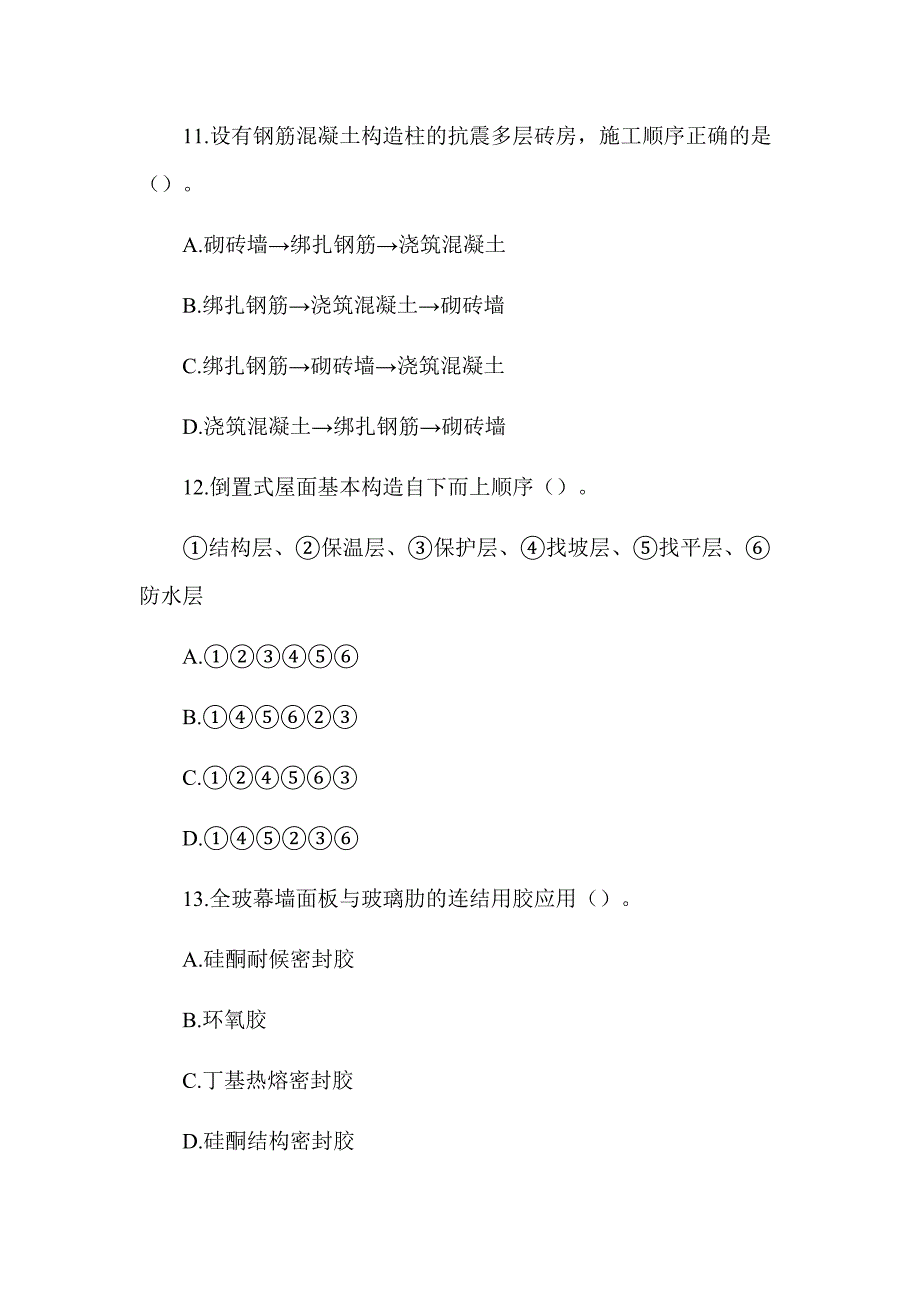 11.设有钢筋混凝土构造柱的抗震多层砖房，施工顺序正确的是（）。

A.砌砖墙→绑扎钢筋→浇筑混凝土

B.绑扎钢筋→浇筑混凝土→砌砖墙

C.绑扎钢筋→砌砖墙→浇筑混凝土

D.浇筑混凝土→绑扎钢筋→砌砖墙

12.倒置式屋面基本构造自下而上顺序（）。

①结构层、②保温层、③保护层、④找坡层、⑤找平层、⑥防水层

A.①②③④⑤⑥

B.①④⑤⑥②③

C.①②④⑤⑥③

D.①④⑤②③⑥

13.全玻幕墙面板与玻璃肋的连结用胶应用（）。

A.硅酮耐候密封胶

B.环氧胶

C.丁基热熔密封胶

D.硅酮结构密封胶